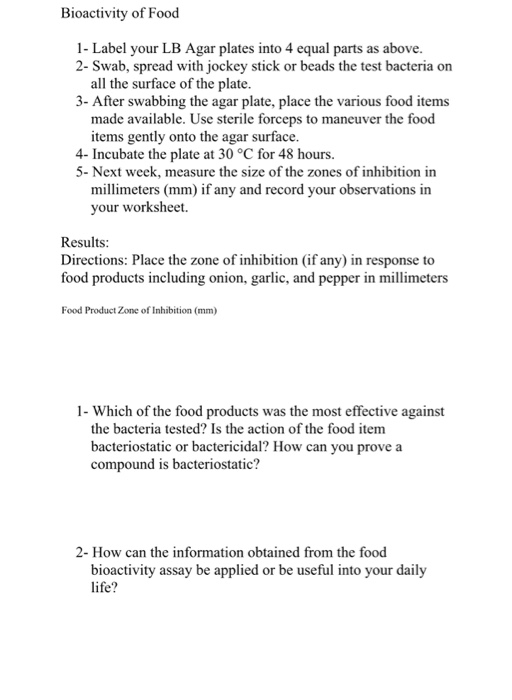 Bioactivity of Food

1- Label your LB Agar plates into 4 equal parts as above.
2- Swab, spread with jockey stick or beads the test bacteria on all the surface of the plate.
3- After swabbing the agar plate, place the various food items made available. Use sterile forceps to maneuver the food items gently onto the agar surface.
4- Incubate the plate at 30 °C for 48 hours.
5- Next week, measure the size of the zones of inhibition in millimeters (mm) if any and record your observations in your worksheet.

Results:
Directions: Place the zone of inhibition (if any) in response to food products including onion, garlic, and pepper in millimeters

Food Product Zone of Inhibition (mm)

1- Which of the food products was the most effective against the bacteria tested? Is the action of the food item bacteriostatic or bactericidal? How can you prove a compound is bacteriostatic?

2- How can the information obtained from the food bioactivity assay be applied or be useful into your daily life?